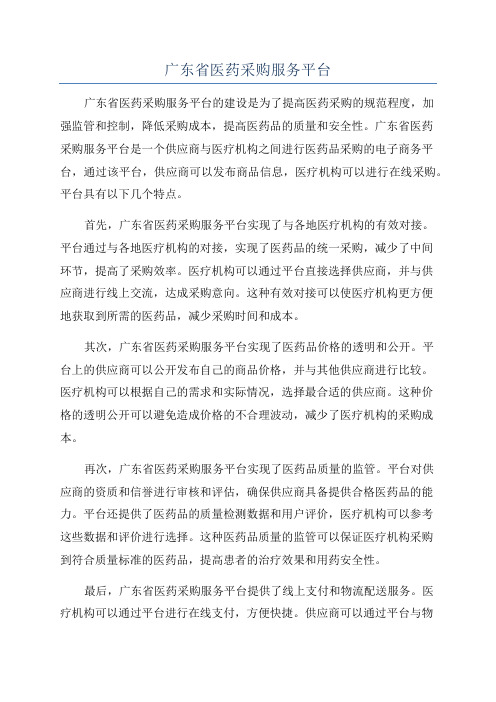 广东省医药采购服务平台

广东省医药采购服务平台的建设是为了提高医药采购的规范程度，加强监管和控制，降低采购成本，提高医药品的质量和安全性。广东省医药采购服务平台是一个供应商与医疗机构之间进行医药品采购的电子商务平台，通过该平台，供应商可以发布商品信息，医疗机构可以进行在线采购。平台具有以下几个特点。

首先，广东省医药采购服务平台实现了与各地医疗机构的有效对接。平台通过与各地医疗机构的对接，实现了医药品的统一采购，减少了中间环节，提高了采购效率。医疗机构可以通过平台直接选择供应商，并与供应商进行线上交流，达成采购意向。这种有效对接可以使医疗机构更方便地获取到所需的医药品，减少采购时间和成本。

其次，广东省医药采购服务平台实现了医药品价格的透明和公开。平台上的供应商可以公开发布自己的商品价格，并与其他供应商进行比较。医疗机构可以根据自己的需求和实际情况，选择最合适的供应商。这种价格的透明公开可以避免造成价格的不合理波动，减少了医疗机构的采购成本。

再次，广东省医药采购服务平台实现了医药品质量的监管。平台对供应商的资质和信誉进行审核和评估，确保供应商具备提供合格医药品的能力。平台还提供了医药品的质量检测数据和用户评价，医疗机构可以参考这些数据和评价进行选择。这种医药品质量的监管可以保证医疗机构采购到符合质量标准的医药品，提高患者的治疗效果和用药安全性。

最后，广东省医药采购服务平台提供了线上支付和物流配送服务。医疗机构可以通过平台进行在线支付，方便快捷。供应商可以通过平台与物